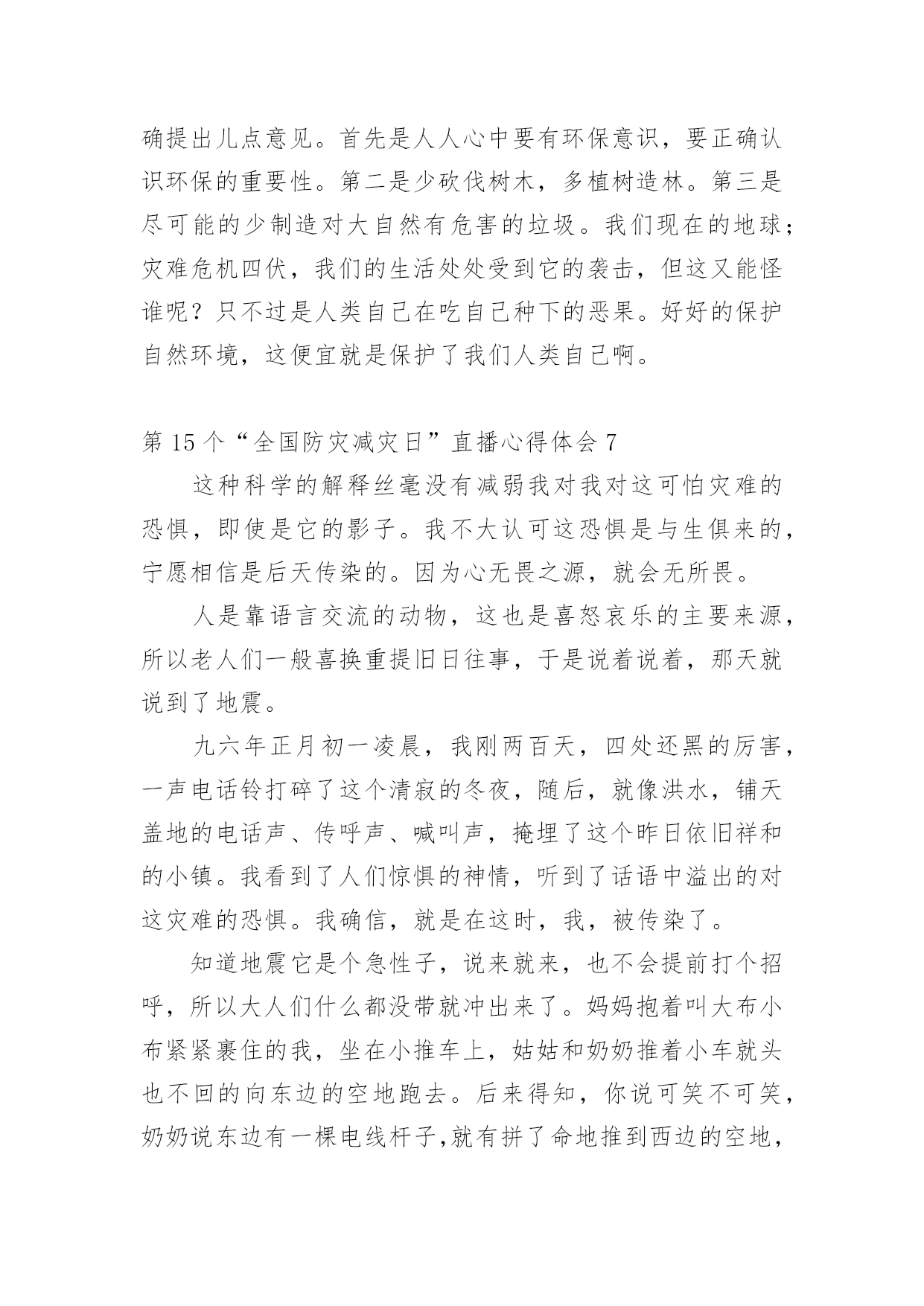 确提出儿点意见。首先是人人心中要有环保意识，要正确认识环保的重要性。第二是少砍伐树木，多植树造林。第三是尽可能的少制造对大自然有危害的垃圾。我们现在的地球；灾难危机四伏，我们的生活处处受到它的袭击，但这又能怪谁呢？只不过是人类自己在吃自己种下的恶果。好好的保护自然环境，这便宜就是保护了我们人类自己啊。

第 15 个“全国防灾减灾日”直播心得体会 7

这种科学的解释丝毫没有减弱我对我对这可怕灾难的恐惧，即使是它的影子。我不大认可这恐惧是与生俱来的，宁愿相信是后天传染的。因为心无畏之源，就会无所畏。

人是靠语言交流的动物，这也是喜怒哀乐的主要来源，所以老人们一般喜换重提旧日往事，于是说着说着，那天就说到了地震。

九六年正月初一凌晨，我刚两百天，四处还黑的厉害，一声电话铃打碎了这个清寂的冬夜，随后，就像洪水，铺天盖地的电话声、传呼声、喊叫声，掩埋了这个昨日依旧祥和的小镇。我看到了人们惊惧的神情，听到了话语中溢出的对这灾难的恐惧。我确信，就是在这时，我，被传染了。

知道地震它是个急性子，说来就来，也不会提前打个招呼，所以大人们什么都没带就冲出来了。妈妈抱着叫大布小布紧紧裹住的我，坐在小推车上，姑姑和奶奶推着小车就头也不回的向东边的空地跑去。后来得知，你说可笑不可笑，奶奶说东边有一棵电线杆子,就有拼了命地推到西边的空地，